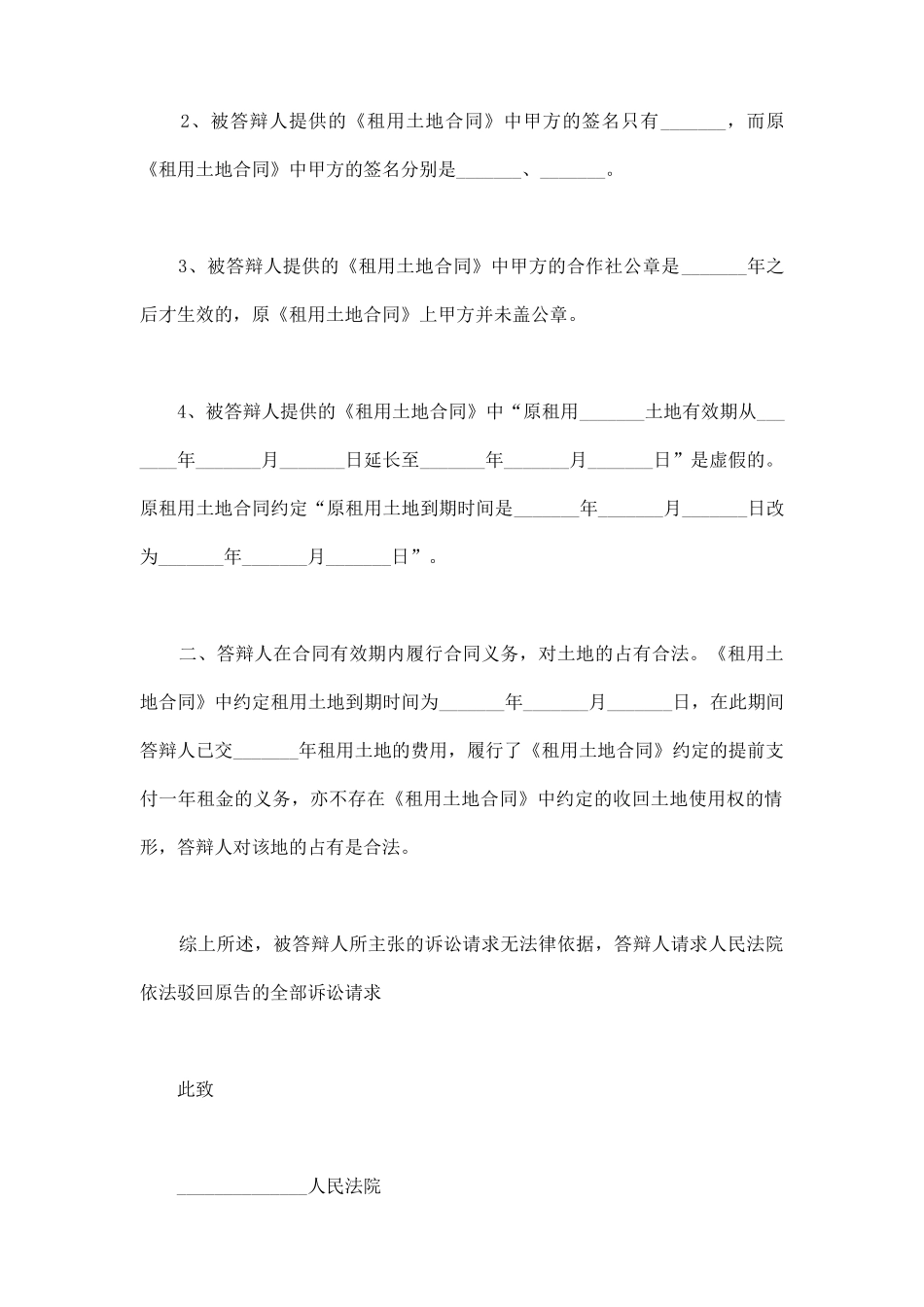 2、被答辩人提供的《租用土地合同》中甲方的签名只有_______，而原《租用土地合同》中甲方的签名分别是_______、_______。

3、被答辩人提供的《租用土地合同》中甲方的合作社公章是_______年之后才生效的，原《租用土地合同》上甲方并未盖公章。

4、被答辩人提供的《租用土地合同》中“原租用_______土地有效期从_______年_______月_______日延长至_______年_______月_______日”是虚假的。原租用土地合同约定“原租用土地到期时间是_______年_______月_______日改为_______年_______月_______日”。

二、答辩人在合同有效期内履行合同义务，对土地的占有合法。《租用土地合同》中约定租用土地到期时间为_______年_______月_______日，在此期间答辩人已交_______年租用土地的费用，履行了《租用土地合同》约定的提前支付一年租金的义务，亦不存在《租用土地合同》中约定的收回土地使用权的情形，答辩人对该地的占有是合法。

综上所述，被答辩人所主张的诉讼请求无法律依据，答辩人请求人民法院依法驳回原告的全部诉讼请求

此致

______________人民法院